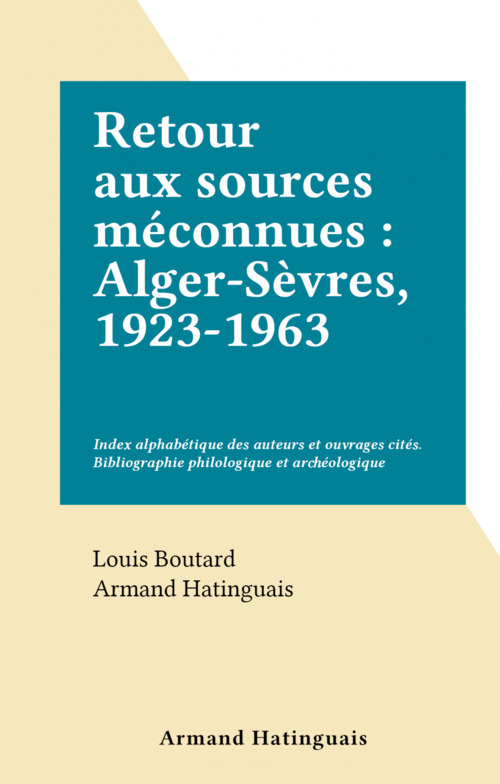 Retour aux sources méconnues : Alger-Sèvres, 1923-1963

Index alphabétique des auteurs et ouvrages cités. Bibliographie philologique et archéologique

Louis Boutard
Armand Hatinguais

Armand Hatinguais